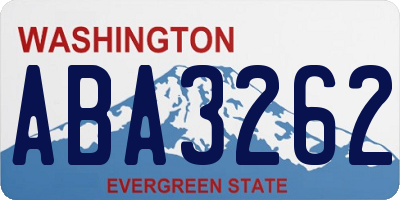 WASHINGTON
ABA3262
EVERGREEN STATE